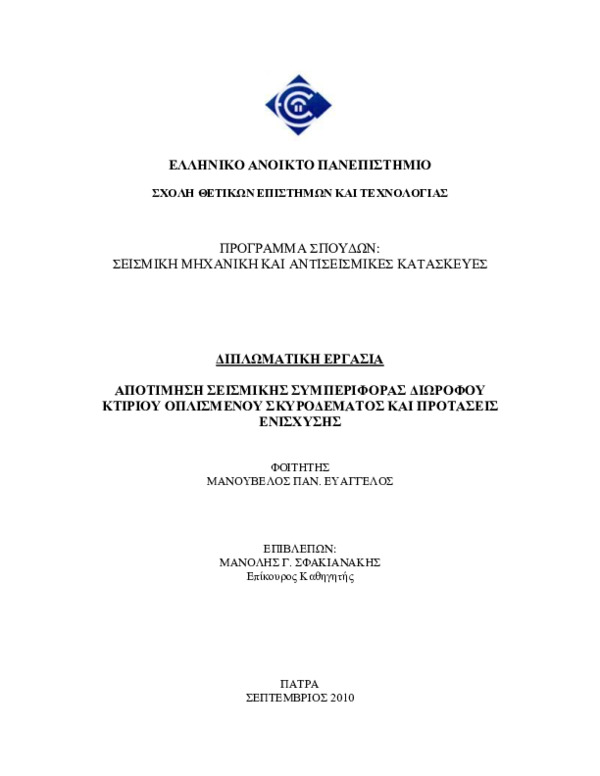 ΕΛΛΗΝΙΚΟ ΑΝΟΙΚΤΟ ΠΑΝΕΠΙΣΤΗΜΙΟ

ΣΧΟΛΗ ΘΕΤΙΚΩΝ ΕΠΙΣΤΗΜΩΝ ΚΑΙ ΤΕΧΝΟΛΟΓΙΑΣ

ΠΡΟΓΡΑΜΜΑ ΣΠΟΥΔΩΝ:
ΣΕΙΣΜΙΚΗ ΜΗΧΑΝΙΚΗ ΚΑΙ ΑΝΤΙΣΕΙΣΜΙΚΕΣ ΚΑΤΑΣΚΕΥΕΣ

ΔΙΠΛΩΜΑΤΙΚΗ ΕΡΓΑΣΙΑ

ΑΠΟΤΙΜΗΣΗ ΣΕΙΣΜΙΚΗΣ ΣΥΜΠΕΡΙΦΟΡΑΣ ΔΙΩΡΟΦΟΥ ΚΤΙΡΙΟΥ ΟΠΛΙΣΜΕΝΟΥ ΣΚΥΡΟΔΕΜΑΤΟΣ ΚΑΙ ΠΡΟΤΑΣΕΙΣ ΕΝΙΣΧΥΣΗΣ

ΦΟΙΤΗΤΗΣ
ΜΑΝΟΥΒΕΛΟΣ ΠΑΝ. ΕΥΑΓΓΕΛΟΣ

ΕΠΙΒΛΕΠΩΝ:
ΜΑΝΟΛΗΣ Γ. ΣΦΑΚΙΑΝΑΚΗΣ
Επίκουρος Καθηγητής

ΠΑΤΡΑ
ΣΕΠΤΕΜΒΡΙΟΣ 2010